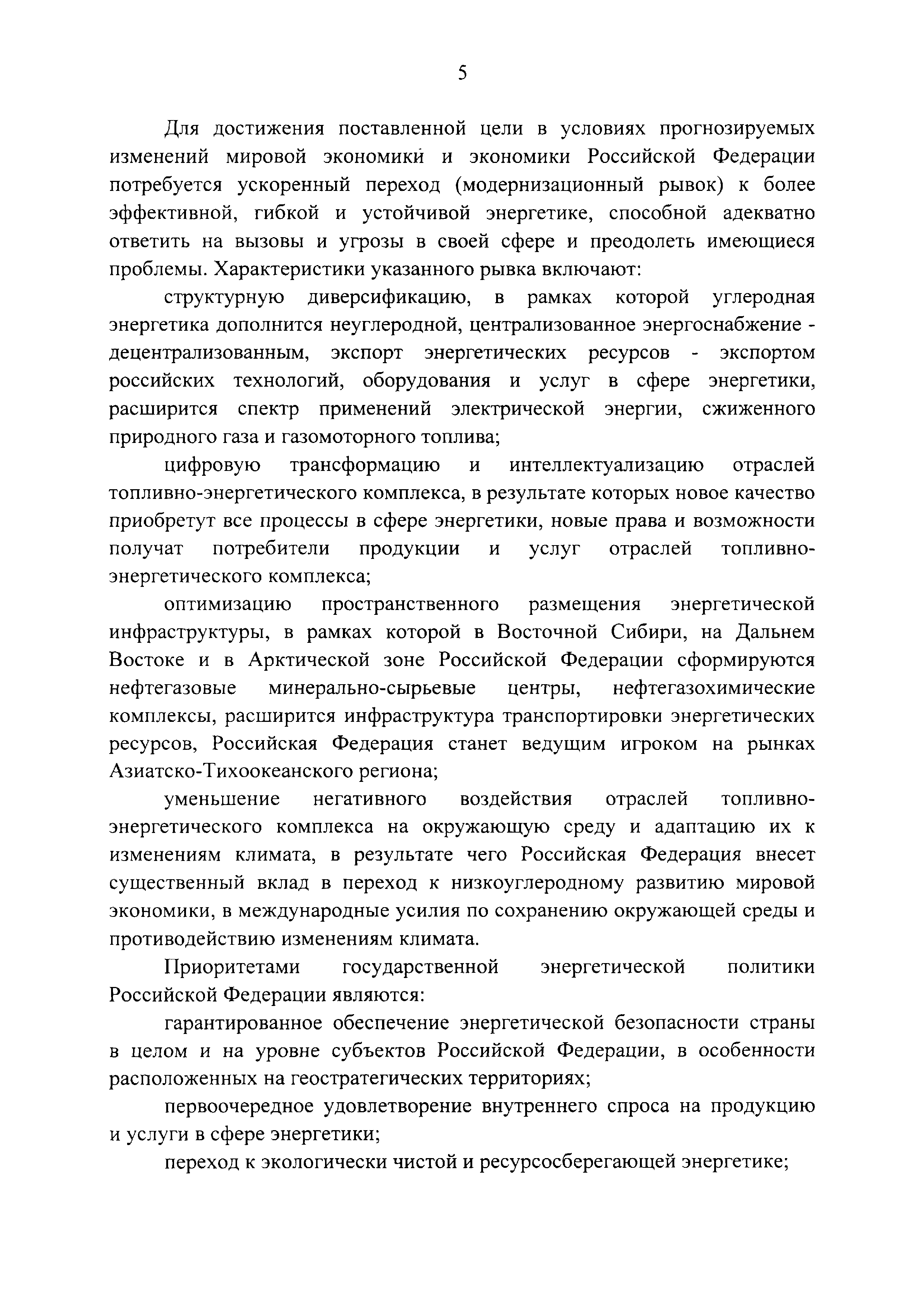 5

Для достижения поставленной цели в условиях прогнозируемых изменений мировой экономики и экономики Российской Федерации потребуется ускоренный переход (модернизационный рывок) к более эффективной, гибкой и устойчивой энергетике, способной адекватно ответить на вызовы и угрозы в своей сфере и преодолеть имеющиеся проблемы. Характеристики указанного рывка включают:

структурную диверсификацию, в рамках которой углеродная энергетика дополнится неуглеродной, централизованное энергоснабжение - децентрализованным, экспорт энергетических ресурсов - экспортом российских технологий, оборудования и услуг в сфере энергетики, расширится спектр применений электрической энергии, сжиженного природного газа и газомоторного топлива;

цифровую трансформацию и интеллектуализацию отраслей топливно-энергетического комплекса, в результате которых новое качество приобретут все процессы в сфере энергетики, новые права и возможности получат потребители продукции и услуг отраслей топливно-энергетического комплекса;

оптимизацию пространственного размещения энергетической инфраструктуры, в рамках которой в Восточной Сибири, на Дальнем Востоке и в Арктической зоне Российской Федерации сформируются нефтегазовые минерально-сырьевые центры, нефтегазохимические комплексы, расширится инфраструктура транспортировки энергетических ресурсов, Российская Федерация станет ведущим игроком на рынках Азиатско-Тихоокеанского региона;

уменьшение негативного воздействия отраслей топливно-энергетического комплекса на окружающую среду и адаптацию их к изменениям климата, в результате чего Российская Федерация внесет существенный вклад в переход к низкоуглеродному развитию мировой экономики, в международные усилия по сохранению окружающей среды и противодействию изменениям климата.

Приоритетами государственной энергетической политики Российской Федерации являются:

гарантированное обеспечение энергетической безопасности страны в целом и на уровне субъектов Российской Федерации, в особенности расположенных на геостратегических территориях;

первоочередное удовлетворение внутреннего спроса на продукцию и услуги в сфере энергетики;

переход к экологически чистой и ресурсосберегающей энергетике;